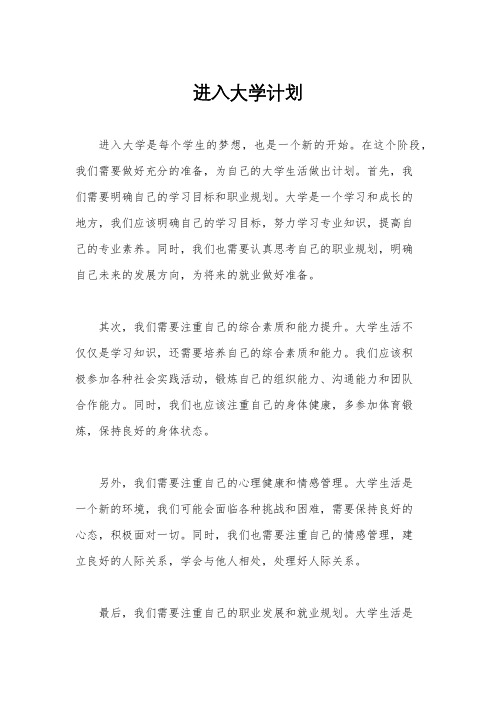 进入大学计划

进入大学是每个学生的梦想，也是一个新的开始。在这个阶段，我们需要做好充分的准备，为自己的大学生活做出计划。首先，我们需要明确自己的学习目标和职业规划。大学是一个学习和成长的地方，我们应该明确自己的学习目标，努力学习专业知识，提高自己的专业素养。同时，我们也需要认真思考自己的职业规划，明确自己未来的发展方向，为将来的就业做好准备。

其次，我们需要注重自己的综合素质和能力提升。大学生活不仅仅是学习知识，还需要培养自己的综合素质和能力。我们应该积极参加各种社会实践活动，锻炼自己的组织能力、沟通能力和团队合作能力。同时，我们也应该注重自己的身体健康，多参加体育锻炼，保持良好的身体状态。

另外，我们需要注重自己的心理健康和情感管理。大学生活是一个新的环境，我们可能会面临各种挑战和困难，需要保持良好的心态，积极面对一切。同时，我们也需要注重自己的情感管理，建立良好的人际关系，学会与他人相处，处理好人际关系。

最后，我们需要注重自己的职业发展和就业规划。大学生活是